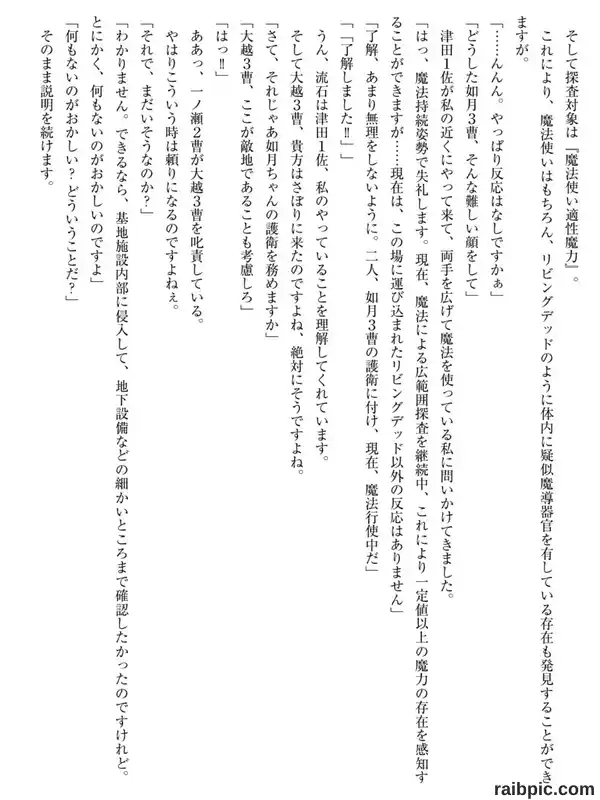 そして探査対象は『魔法使い適性魔力』。

これにより、魔法使いはもちろん、リビングデッドのように体内に疑似魔導器官を有している存在も発見することができますが。

「……んんん。やっぱり反応はなしですかぁ」

「どうした如月3曹、そんな難しい顔をして」

津田1佐が私の近くにやって来て、両手を広げて魔法を使っている私に問いかけてきました。

「はっ、魔法持続姿勢で失礼します。現在、魔法による広範囲探査を継続中、これにより一定値以上の魔力の存在を感知することができますが……現在は、この場に運び込まれたリビングデッド以外の反応はありません」

「了解、あまり無理をしないように。二人、如月3曹の護衛に付け、現在、魔法行使中だ」

「「了解しました‼」」

うん、流石は津田1佐、私のやっていることを理解してくれています。

そして大越3曹、貴方はさぼりに来たのですよね、絶対にそうですよね。

「さて、それじゃあ如月ちゃんの護衛を務めますか」

「大越3曹、ここが敵地であることも考慮しろ」

「はっ‼」

ああっ、一ノ瀬2曹が大越3曹を叱責している。

やはりこういう時は頼りになるのですよねぇ。

「それで、まだいそうなのか？」

「わかりません。できるなら、基地施設内部に侵入して、地下設備などの細かいところまで確認したかったのですけれど。とにかく、何もないのがおかしいのですよ」

「何もないのがおかしい？どういうことだ？」

そのまま説明を続けます。

raibpic.com